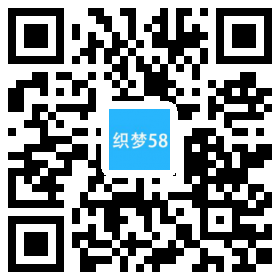 织梦58